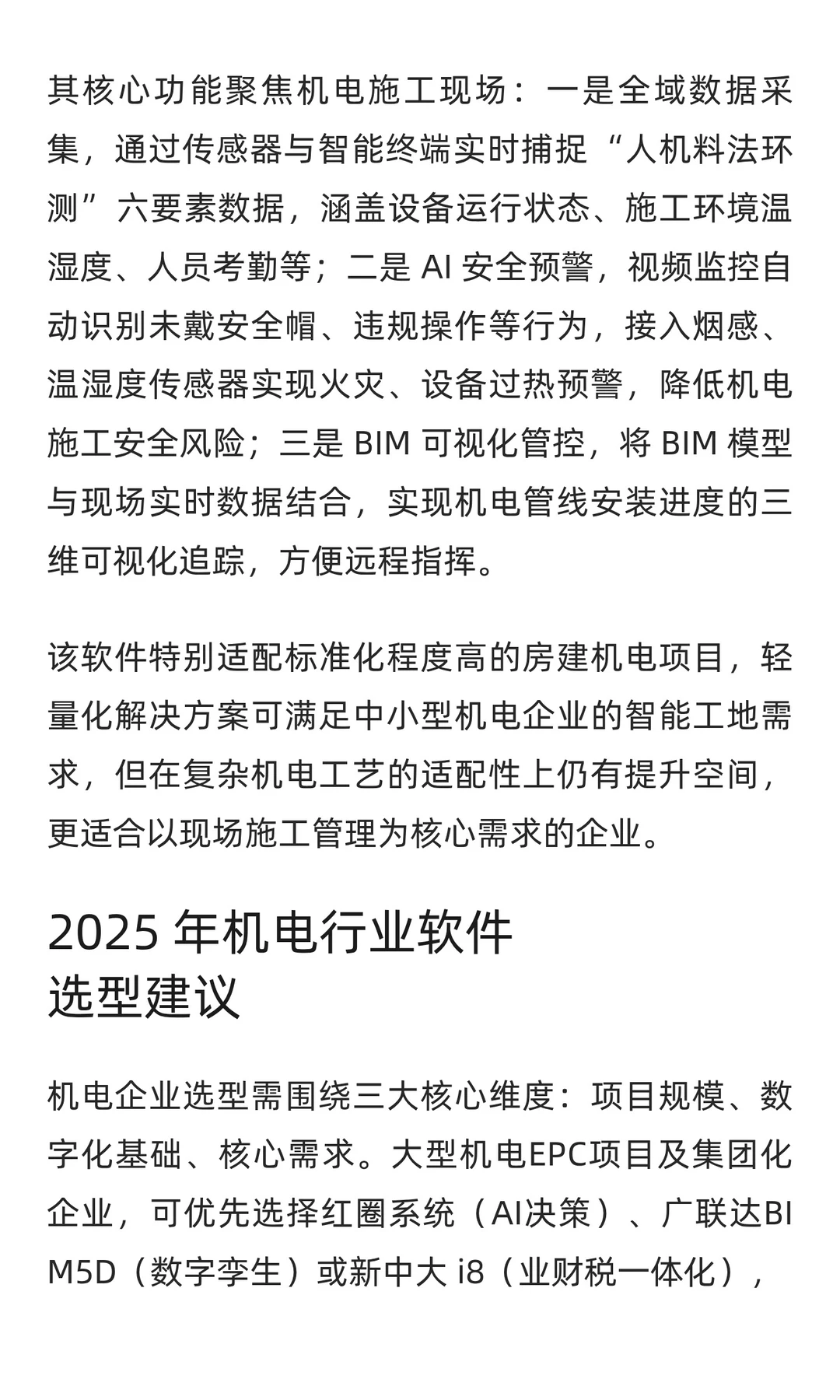 其核心功能聚焦机电施工现场：一是全域数据采集，通过传感器与智能终端实时捕捉“人机料法环测”六要素数据，涵盖设备运行状态、施工环境温湿度、人员考勤等；二是 AI 安全预警，视频监控自动识别未戴安全帽、违规操作等行为，接入烟感、温湿度传感器实现火灾、设备过热预警，降低机电施工安全风险；三是 BIM 可视化管控，将 BIM 模型与现场实时数据结合，实现机电管线安装进度的三维可视化追踪，方便远程指挥。

该软件特别适配标准化程度高的房建机电项目，轻量化解决方案可满足中小型机电企业的智能工地需求，但在复杂机电工艺的适配性上仍有提升空间，更适合以现场施工管理为核心需求的企业。

2025 年机电行业软件选型建议

机电企业选型需围绕三大核心维度：项目规模、数字化基础、核心需求。大型机电EPC项目及集团化企业，可优先选择红圈系统（AI决策）、广联达BIM5D（数字孪生）或新中大 i8（业财税一体化），